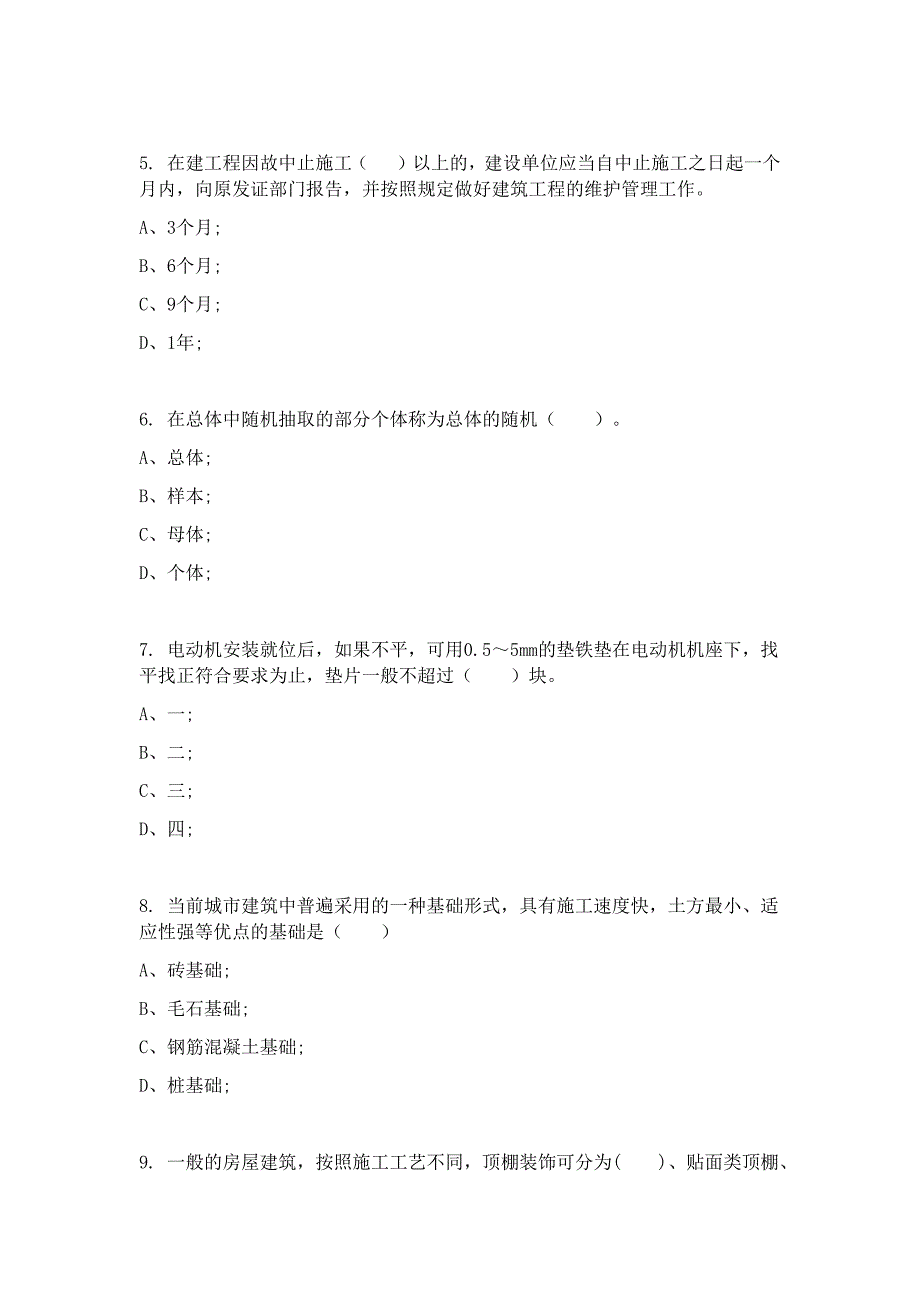 5. 在建工程因故中止施工（　　）以上的，建设单位应当自中止施工之日起一个月内，向原发证部门报告，并按照规定做好建筑工程的维护管理工作。

A、3个月;

B、6个月;

C、9个月;

D、1年;

6. 在总体中随机抽取的部分个体称为总体的随机（　　）。

A、总体;

B、样本;

C、母体;

D、个体;

7. 电动机安装就位后，如果不平，可用0.5～5mm的垫铁垫在电动机机座下，找平找正符合要求为止，垫片一般不超过（　　）块。

A、一;

B、二;

C、三;

D、四;

8. 当前城市建筑中普遍采用的一种基础形式，具有施工速度快，土方最小、适应性强等优点的基础是（　　）

A、砖基础;

B、毛石基础;

C、钢筋混凝土基础;

D、桩基础;

9. 一般的房屋建筑，按照施工工艺不同，顶棚装饰可分为(　　)、贴面类顶棚、